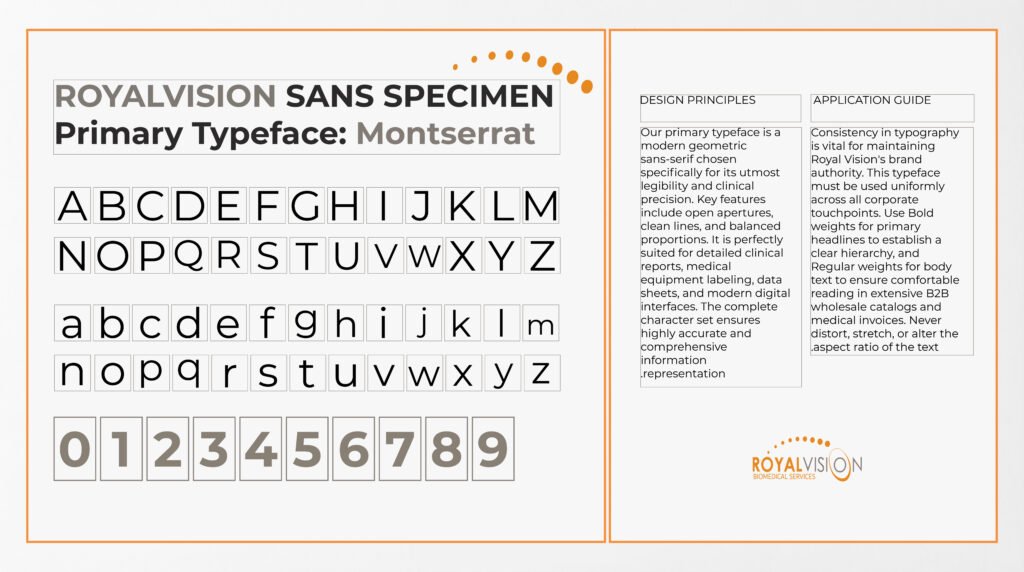 ROYALVISION SANS SPECIMEN
Primary Typeface: Montserrat

A B C D E F G H I J K L M
N O P Q R S T U V W X Y Z

a b c d e f g h i j k l m
n o p q r s t u v w x y z

0 1 2 3 4 5 6 7 8 9

DESIGN PRINCIPLES

Our primary typeface is a modern geometric sans-serif chosen specifically for its utmost legibility and clinical precision. Key features include open apertures, clean lines, and balanced proportions. It is perfectly suited for detailed clinical reports, medical equipment labeling, data sheets, and modern digital interfaces. The complete character set ensures highly accurate and comprehensive information .representation

APPLICATION GUIDE

Consistency in typography is vital for maintaining Royal Vision's brand authority. This typeface must be used uniformly across all corporate touchpoints. Use Bold weights for primary headlines to establish a clear hierarchy, and Regular weights for body text to ensure comfortable reading in extensive B2B wholesale catalogs and medical invoices. Never distort, stretch, or alter the .aspect ratio of the text

ROYALVISION
BIOMEDICAL SERVICES